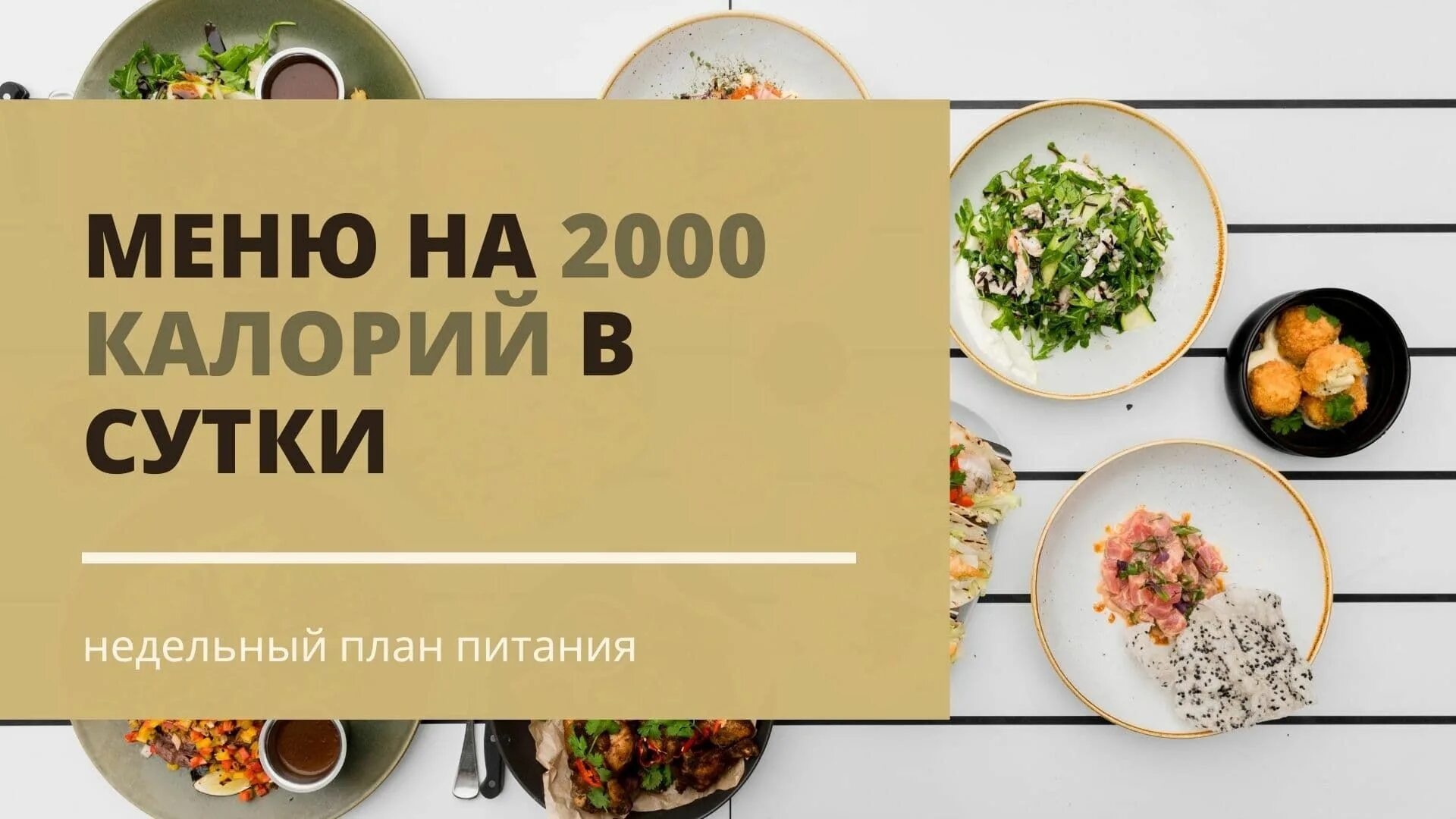 МЕНЮ НА 2000 КАЛОРИЙ В СУТКИ

недельный план питания